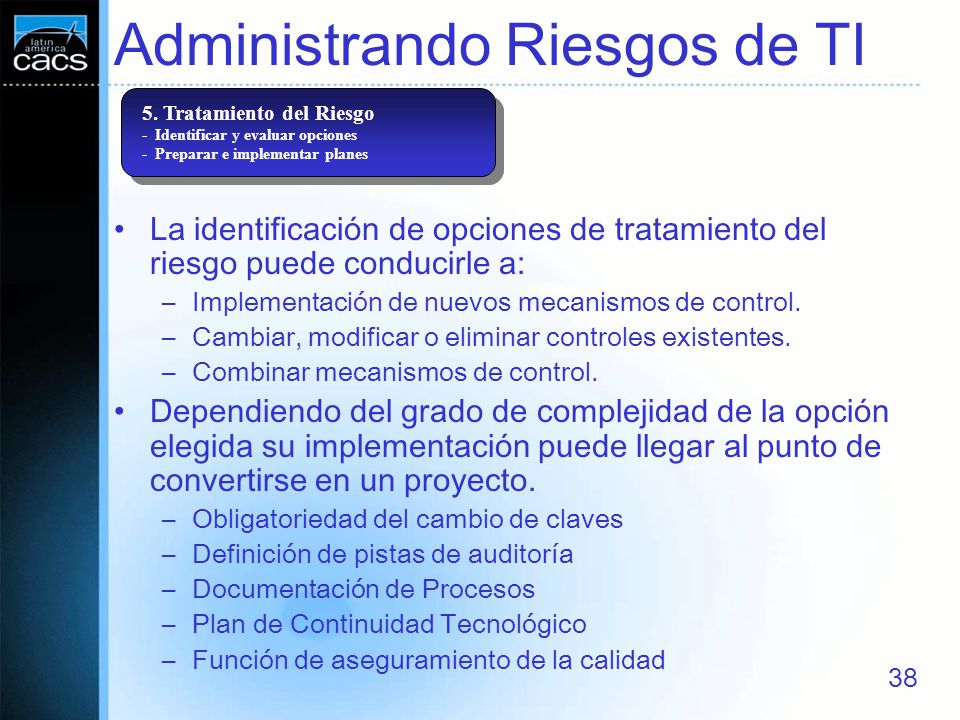 latin america cacs

Administrando Riesgos de TI

5. Tratamiento del Riesgo
- Identificar y evaluar opciones
- Preparar e implementar planes

• La identificación de opciones de tratamiento del riesgo puede conducirle a:
– Implementación de nuevos mecanismos de control.
– Cambiar, modificar o eliminar controles existentes.
– Combinar mecanismos de control.

• Dependiendo del grado de complejidad de la opción elegida su implementación puede llegar al punto de convertirse en un proyecto.
– Obligatoriedad del cambio de claves
– Definición de pistas de auditoría
– Documentación de Procesos
– Plan de Continuidad Tecnológico
– Función de aseguramiento de la calidad

38